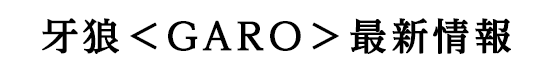 牙狼＜GARO＞最新情報